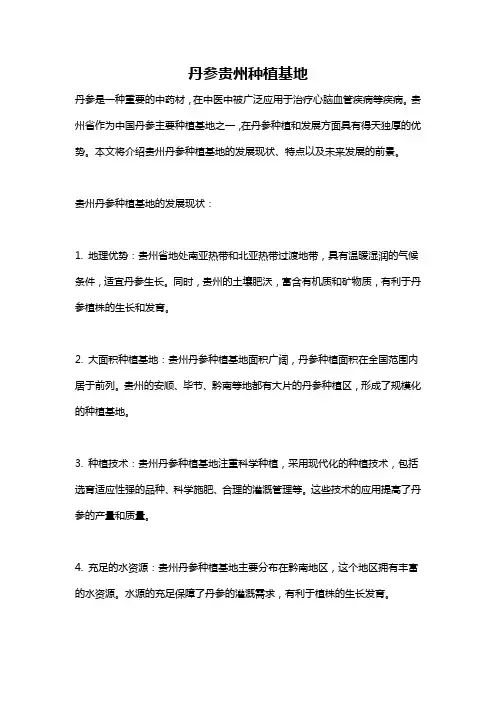 丹参贵州种植基地

丹参是一种重要的中药材，在中医中被广泛应用于治疗心脑血管疾病等疾病。贵州省作为中国丹参主要种植基地之一，在丹参种植和发展方面具有得天独厚的优势。本文将介绍贵州丹参种植基地的发展现状、特点以及未来发展的前景。

贵州丹参种植基地的发展现状：

1. 地理优势：贵州省地处南亚热带和北亚热带过渡地带，具有温暖湿润的气候条件，适宜丹参生长。同时，贵州的土壤肥沃，富含有机质和矿物质，有利于丹参植株的生长和发育。

2. 大面积种植基地：贵州丹参种植基地面积广阔，丹参种植面积在全国范围内居于前列。贵州的安顺、毕节、黔南等地都有大片的丹参种植区，形成了规模化的种植基地。

3. 种植技术：贵州丹参种植基地注重科学种植，采用现代化的种植技术，包括选育适应性强的品种、科学施肥、合理的灌溉管理等。这些技术的应用提高了丹参的产量和质量。

4. 充足的水资源：贵州丹参种植基地主要分布在黔南地区，这个地区拥有丰富的水资源。水源的充足保障了丹参的灌溉需求，有利于植株的生长发育。